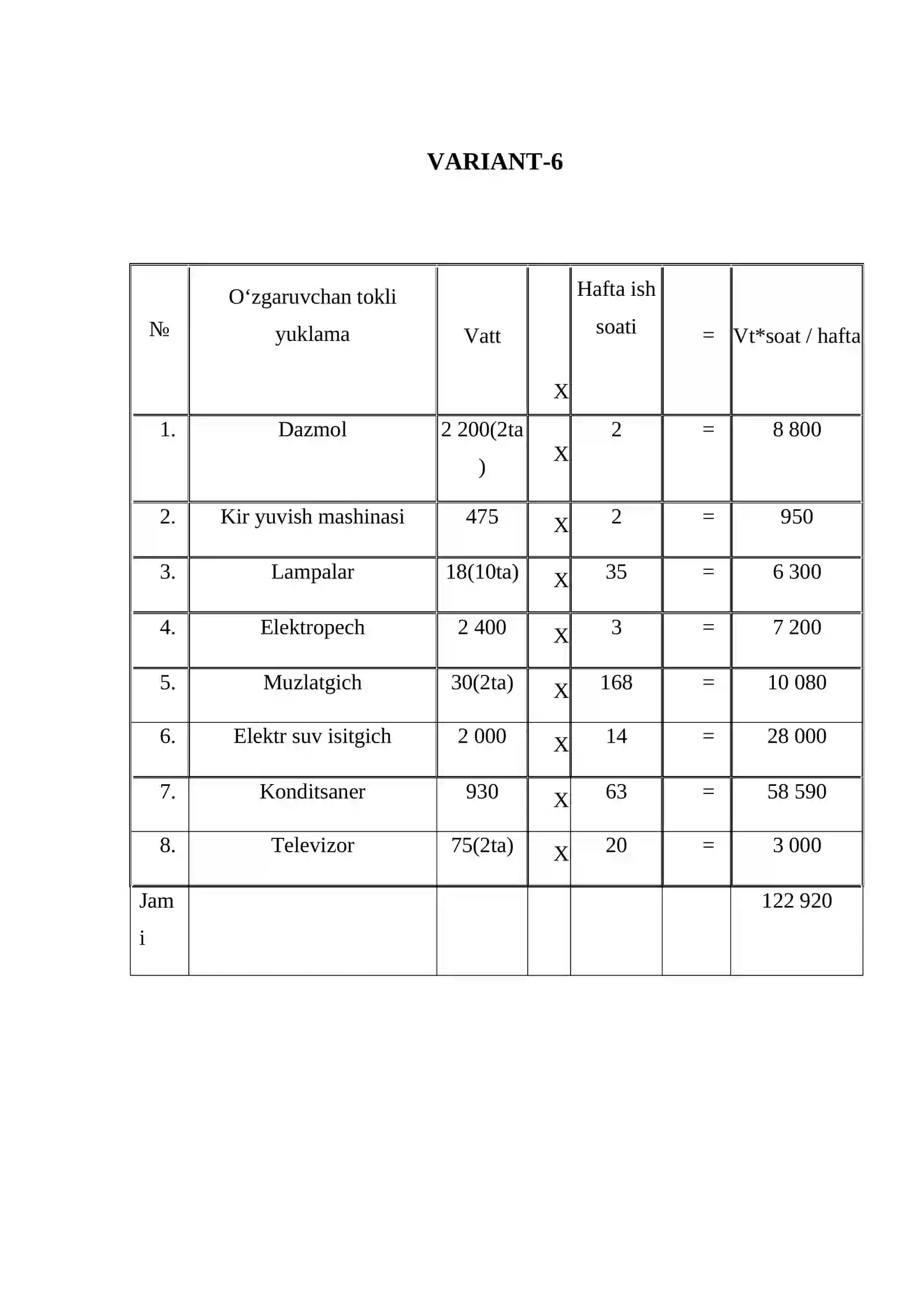 VARIANT-6

| № | O‘zgaruvchan tokli yuklama | Vatt | X | Hafta ish soati | = | Vt*soat / hafta |
|---|---|---|---|---|---|---|
| 1. | Dazmol | 2 200(2ta) | X | 2 | = | 8 800 |
| 2. | Kir yuvish mashinasi | 475 | X | 2 | = | 950 |
| 3. | Lampalar | 18(10ta) | X | 35 | = | 6 300 |
| 4. | Elektropech | 2 400 | X | 3 | = | 7 200 |
| 5. | Muzlatgich | 30(2ta) | X | 168 | = | 10 080 |
| 6. | Elektr suv isitgich | 2 000 | X | 14 | = | 28 000 |
| 7. | Konditsaner | 930 | X | 63 | = | 58 590 |
| 8. | Televizor | 75(2ta) | X | 20 | = | 3 000 |
| Jami | | | | | | 122 920 |